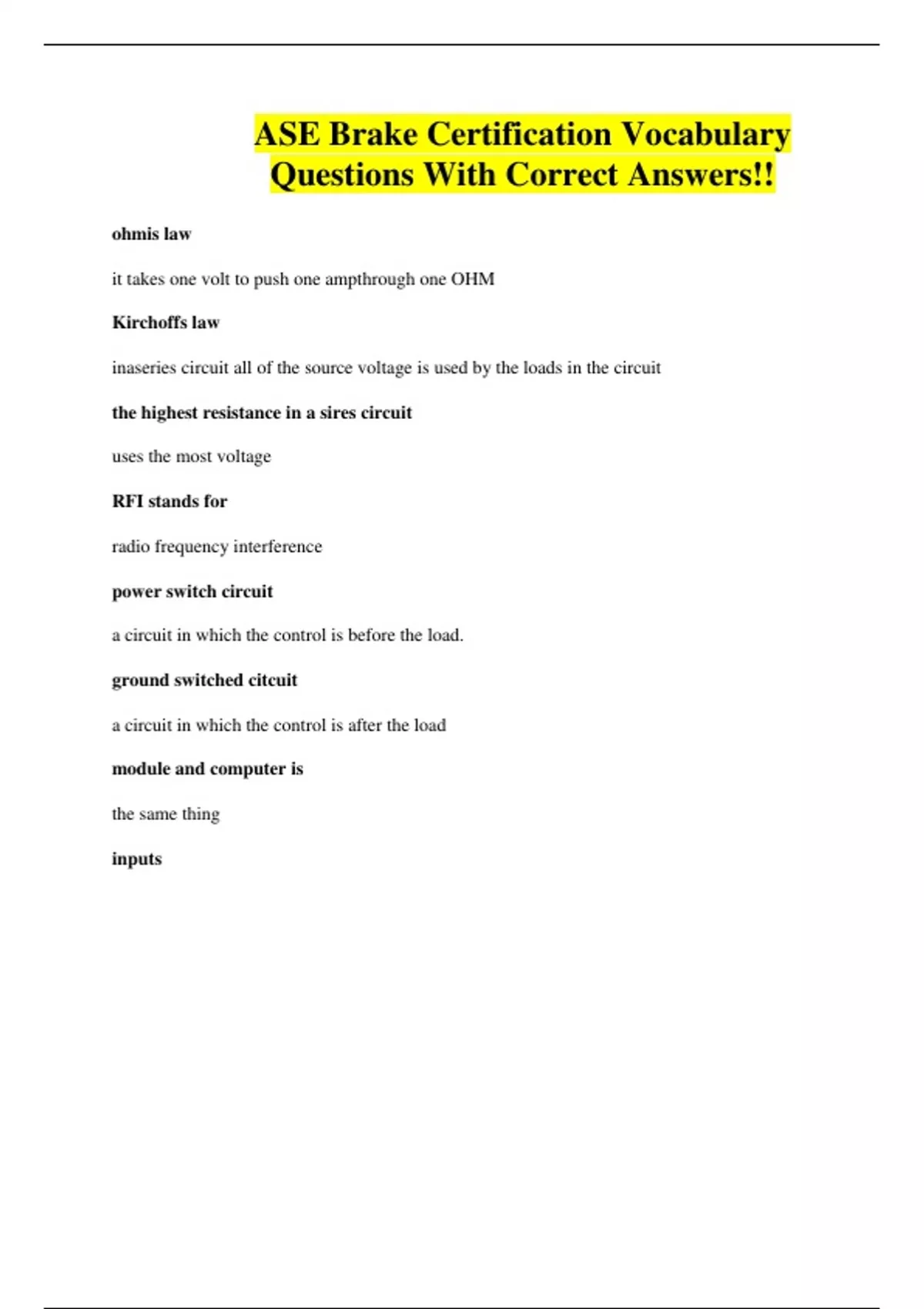 ASE Brake Certification Vocabulary Questions With Correct Answers!!

ohmis law

it takes one volt to push one ampthrough one OHM

Kirchoffs law

inaseries circuit all of the source voltage is used by the loads in the circuit

the highest resistance in a sires circuit

uses the most voltage

RFI stands for

radio frequency interference

power switch circuit

a circuit in which the control is before the load.

ground switched citcuit

a circuit in which the control is after the load

module and computer is

the same thing

inputs